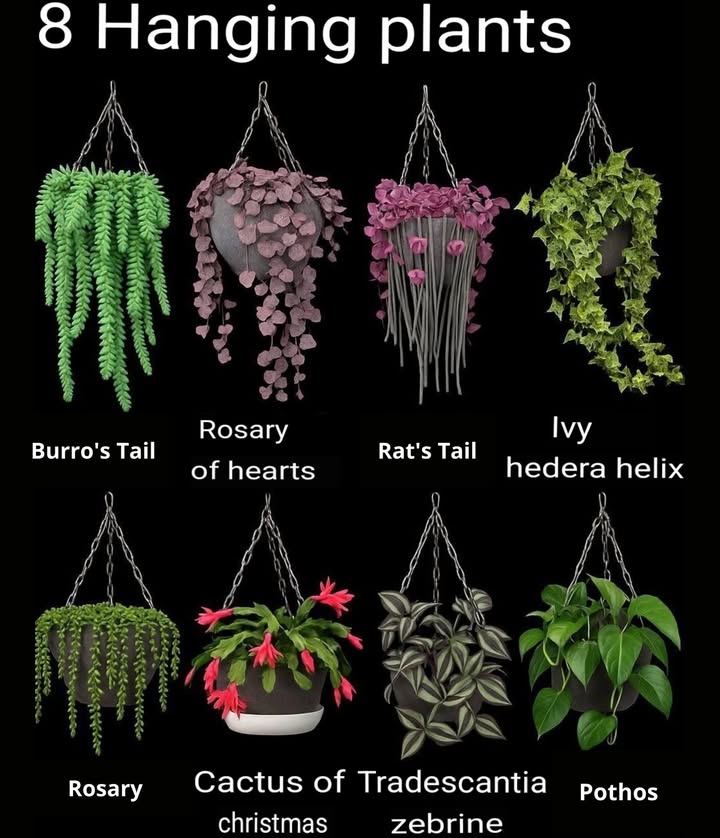 8 Hanging plants

Burro's Tail

Rosary of hearts

Rat's Tail

Ivy hedera helix

Rosary

Cactus of christmas

Tradescantia zebrine

Pothos